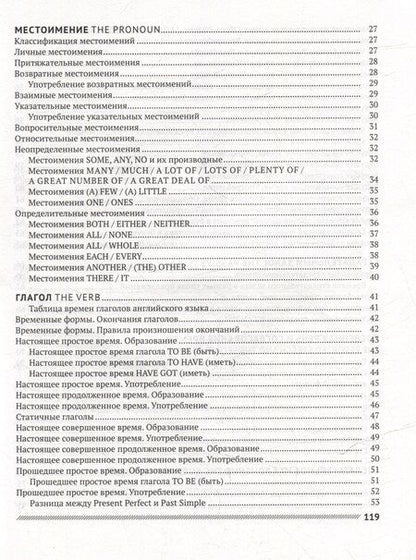 МЕСТОИМЕНИЕ THE PRONOUN 27
Классификация местоимений 27
Личные местоимения 27
Притяжательные местоимения 28
Возвратные местоимения 28
Употребление возвратных местоимений 29
Взаимные местоимения 29
Указательные местоимения 30
Употребление указательных местоимений 30
Вопросительные местоимения 31
Относительные местоимения 32
Неопределенные местоимения 32
Местоимения SOME, ANY, NO и их производные 32
Местоимения MANY / MUCH / A LOT OF / LOTS OF / PLENTY OF / A GREAT NUMBER OF / A GREAT DEAL OF 34
Местоимения (A) FEW / (A) LITTLE 35
Местоимения ONE / ONES 35
Определительные местоимения 36
Местоимения BOTH / EITHER / NEITHER 36
Местоимения ALL / NONE 37
Местоимения ALL / WHOLE 38
Местоимения EACH / EVERY 38
Местоимения ANOTHER / (THE) OTHER 39
Местоимения THERE / IT 40

ГЛАГОЛ THE VERB 41
Таблица времен глаголов английского языка 41
Временные формы. Окончания глаголов 42
Временные формы. Правила произношения окончаний 42
Настоящее простое время. Образование 43
Настоящее простое время глагола TO BE (быть) 43
Настоящее простое время глагола TO HAVE (иметь) 44
Настоящее простое время HAVE GOT (иметь) 44
Настоящее простое время. Употребление 45
Настоящее продолженное время. Образование 45
Настоящее продолженное время. Употребление 46
Статичные глаголы 47
Настоящее совершенное время. Образование 48
Настоящее совершенное время. Употребление 49
Настоящее совершенное продолженное время. Образование 49
Настоящее совершенное продолженное время. Употребление 50
Прошедшее простое время. Образование 51
Прошедшее простое время глагола TO BE (быть) 51
Прошедшее простое время. Употребление 52
Разница между Present Perfect и Past Simple 53

119